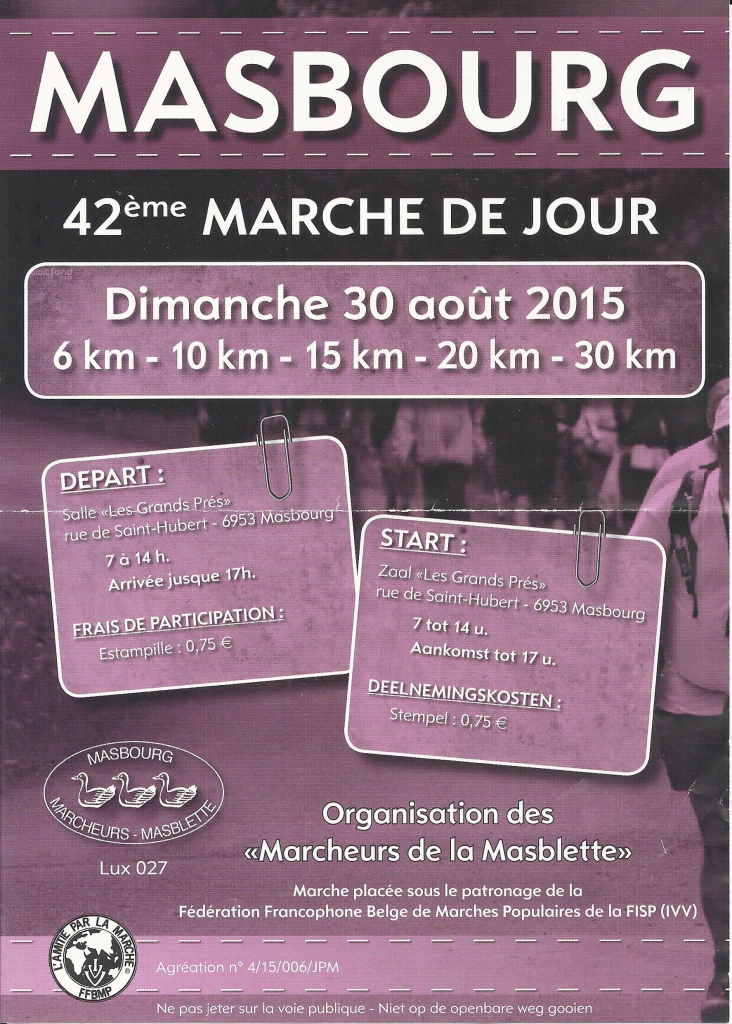 MASBOURG

42ème MARCHE DE JOUR

Dimanche 30 août 2015
6 km - 10 km - 15 km - 20 km - 30 km

DEPART :
Salle «Les Grands Prés» rue de Saint-Hubert - 6953 Masbourg
7 à 14 h.
Arrivée jusque 17h.

FRAIS DE PARTICIPATION :
Estampille : 0,75 €

START :
Zaal «Les Grands Prés» rue de Saint-Hubert - 6953 Masbourg
7 tot 14 u.
Aankomst tot 17 u.

DEELNEMINGSKOSTEN :
Stempel : 0,75 €

MASBOURG
MARCHEURS - MASBLETTE
Lux 027

Organisation des «Marcheurs de la Masblette»

Marche placée sous le patronage de la Fédération Francophone Belge de Marches Populaires de la FISP (IVV)

L'AMITIE PAR LA MARCHE
FFBMP

Agréation n° 4/15/006/JPM

Ne pas jeter sur la voie publique - Niet op de openbare weg gooien